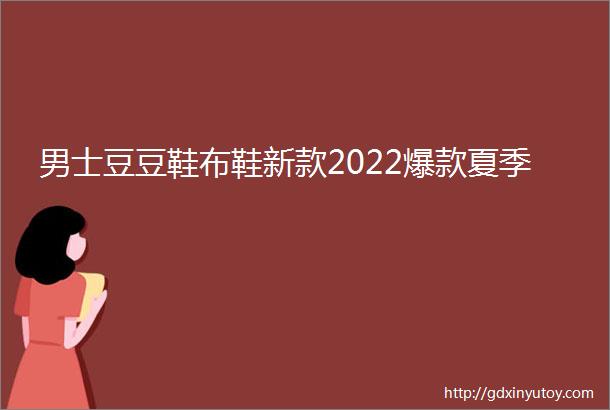 男士豆豆鞋布鞋新款2022爆款夏季

http://gdxinyutoy.com